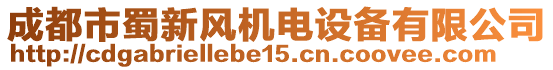 成都市蜀新风机电设备有限公司
http://cdgabriellebe15.cn.coovee.com